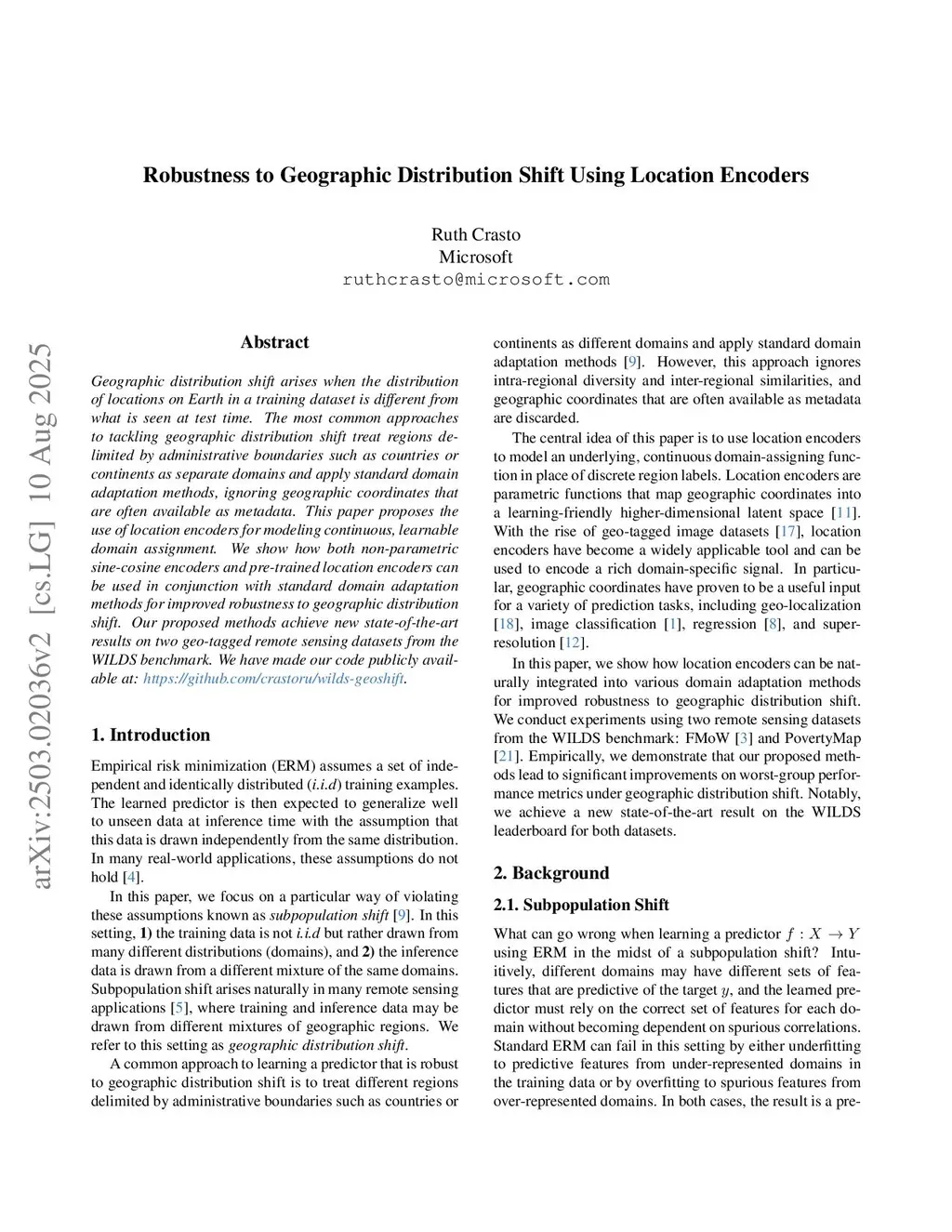 Robustness to Geographic Distribution Shift Using Location Encoders

Ruth Crasto
Microsoft
ruthcrasto@microsoft.com

arXiv:2503.02036v2 [cs.LG] 10 Aug 2025

Abstract

Geographic distribution shift arises when the distribution of locations on Earth in a training dataset is different from what is seen at test time. The most common approaches to tackling geographic distribution shift treat regions delimited by administrative boundaries such as countries or continents as separate domains and apply standard domain adaptation methods, ignoring geographic coordinates that are often available as metadata. This paper proposes the use of location encoders for modeling continuous, learnable domain assignment. We show how both non-parametric sine-cosine encoders and pre-trained location encoders can be used in conjunction with standard domain adaptation methods for improved robustness to geographic distribution shift. Our proposed methods achieve new state-of-the-art results on two geo-tagged remote sensing datasets from the WILDS benchmark. We have made our code publicly available at: https://github.com/crastoru/wilds-geoshift.

1. Introduction

Empirical risk minimization (ERM) assumes a set of independent and identically distributed (i.i.d) training examples. The learned predictor is then expected to generalize well to unseen data at inference time with the assumption that this data is drawn independently from the same distribution. In many real-world applications, these assumptions do not hold [4].

In this paper, we focus on a particular way of violating these assumptions known as subpopulation shift [9]. In this setting, 1) the training data is not i.i.d but rather drawn from many different distributions (domains), and 2) the inference data is drawn from a different mixture of the same domains. Subpopulation shift arises naturally in many remote sensing applications [5], where training and inference data may be drawn from different mixtures of geographic regions. We refer to this setting as geographic distribution shift.

A common approach to learning a predictor that is robust to geographic distribution shift is to treat different regions delimited by administrative boundaries such as countries or continents as different domains and apply standard domain adaptation methods [9]. However, this approach ignores intra-regional diversity and inter-regional similarities, and geographic coordinates that are often available as metadata are discarded.

The central idea of this paper is to use location encoders to model an underlying, continuous domain-assigning function in place of discrete region labels. Location encoders are parametric functions that map geographic coordinates into a learning-friendly higher-dimensional latent space [11]. With the rise of geo-tagged image datasets [17], location encoders have become a widely applicable tool and can be used to encode a rich domain-specific signal. In particular, geographic coordinates have proven to be a useful input for a variety of prediction tasks, including geo-localization [18], image classification [1], regression [8], and super-resolution [12].

In this paper, we show how location encoders can be naturally integrated into various domain adaptation methods for improved robustness to geographic distribution shift. We conduct experiments using two remote sensing datasets from the WILDS benchmark: FMoW [3] and PovertyMap [21]. Empirically, we demonstrate that our proposed methods lead to significant improvements on worst-group performance metrics under geographic distribution shift. Notably, we achieve a new state-of-the-art result on the WILDS leaderboard for both datasets.

2. Background

2.1. Subpopulation Shift

What can go wrong when learning a predictor $f : X \to Y$ using ERM in the midst of a subpopulation shift? Intuitively, different domains may have different sets of features that are predictive of the target $y$, and the learned predictor must rely on the correct set of features for each domain without becoming dependent on spurious correlations. Standard ERM can fail in this setting by either underfitting to predictive features from under-represented domains in the training data or by overfitting to spurious features from over-represented domains. In both cases, the result is a pre-